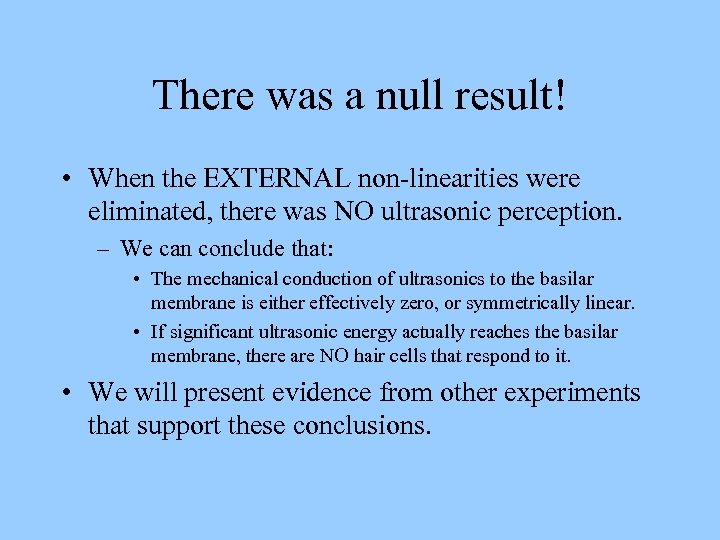 There was a null result!

• When the EXTERNAL non-linearities were eliminated, there was NO ultrasonic perception.

– We can conclude that:

• The mechanical conduction of ultrasonics to the basilar membrane is either effectively zero, or symmetrically linear.

• If significant ultrasonic energy actually reaches the basilar membrane, there are NO hair cells that respond to it.

• We will present evidence from other experiments that support these conclusions.